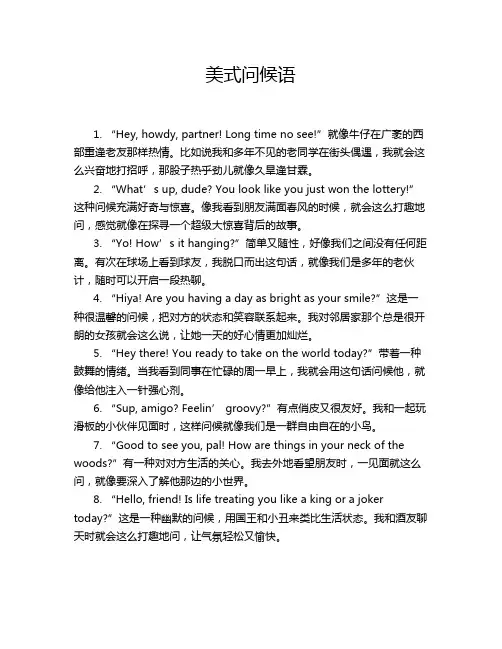 美式问候语

1. “Hey, howdy, partner! Long time no see!” 就像牛仔在广袤的西部重逢老友那样热情。比如说我和多年不见的老同学在街头偶遇，我就会这么兴奋地打招呼，那股子热乎劲儿就像久旱逢甘霖。

2. “What’s up, dude? You look like you just won the lottery!” 这种问候充满好奇与惊喜。像我看到朋友满面春风的时候，就会这么打趣地问，感觉就像在探寻一个超级大惊喜背后的故事。

3. “Yo! How’s it hanging?” 简单又随性，好像我们之间没有任何距离。有次在球场上看到球友，我脱口而出这句话，就像我们是多年的老伙计，随时可以开启一段热聊。

4. “Hiya! Are you having a day as bright as your smile?” 这是一种很温馨的问候，把对方的状态和笑容联系起来。我对邻居家那个总是很开朗的女孩就会这么说，让她一天的好心情更加灿烂。

5. “Hey there! You ready to take on the world today?” 带着一种鼓舞的情绪。当我看到同事在忙碌的周一早上，我就会用这句话问候他，就像给他注入一针强心剂。

6. “Sup, amigo? Feelin’ groovy?” 有点俏皮又很友好。我和一起玩滑板的小伙伴见面时，这样问候就像我们是一群自由自在的小鸟。

7. “Good to see you, pal! How are things in your neck of the woods?” 有一种对对方生活的关心。我去外地看望朋友时，一见面就这么问，就像要深入了解他那边的小世界。

8. “Hello, friend! Is life treating you like a king or a joker today?” 这是一种幽默的问候，用国王和小丑来类比生活状态。我和酒友聊天时就会这么打趣地问，让气氛轻松又愉快。